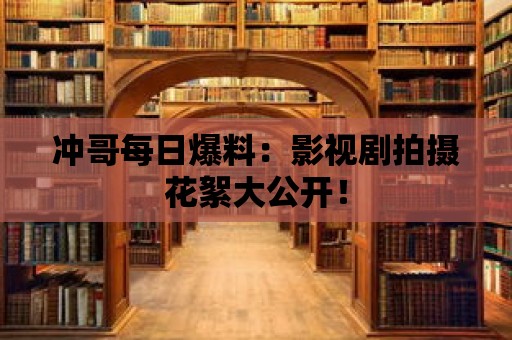 冲哥每日爆料：影视剧拍摄花絮大公开！